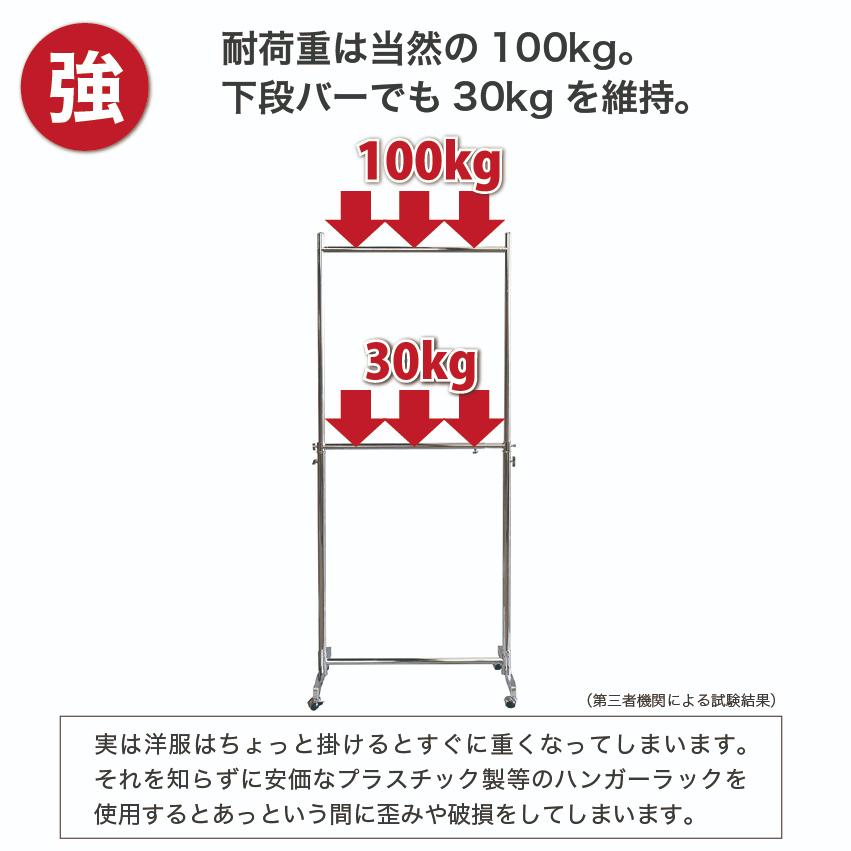 強

耐荷重は当然の 100kg。
下段バーでも 30kg を維持。

100kg

30kg

（第三者機関による試験結果）

実は洋服はちょっと掛けるとすぐに重くなってしまいます。それを知らずに安価なプラスチック製等のハンガーラックを使用するとあっという間に歪みや破損をしてしまいます。